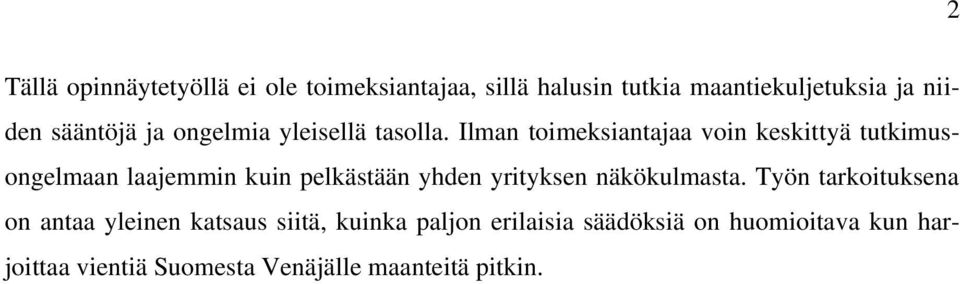 2

Tällä opinnäytetyöllä ei ole toimeksiantajaa, sillä halusin tutkia maantiekuljetuksia ja niiden sääntöjä ja ongelmia yleisellä tasolla. Ilman toimeksiantajaa voin keskittyä tutkimusongelmaan laajemmin kuin pelkästään yhden yrityksen näkökulmasta. Työn tarkoituksena on antaa yleinen katsaus siitä, kuinka paljon erilaisia säädöksiä on huomioitava kun harjoittaa vientiä Suomesta Venäjälle maanteitä pitkin.